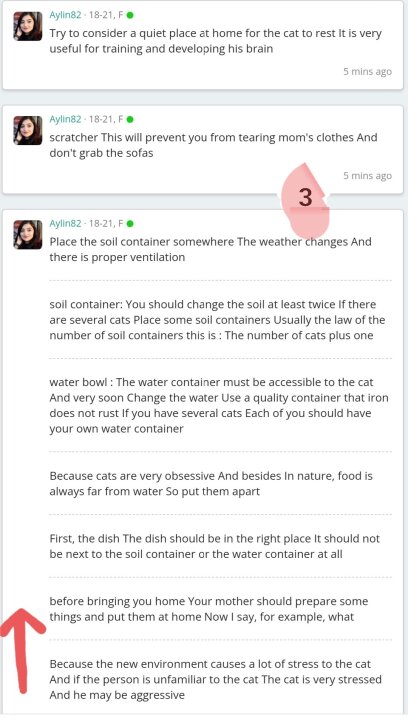 Aylin82 · 18-21, F
Try to consider a quiet place at home for the cat to rest It is very useful for training and developing his brain

5 mins ago

Aylin82 · 18-21, F
scratcher This will prevent you from tearing mom's clothes And don't grab the sofas

5 mins ago

3

Aylin82 · 18-21, F
Place the soil container somewhere The weather changes And there is proper ventilation

soil container: You should change the soil at least twice If there are several cats Place some soil containers Usually the law of the number of soil containers this is : The number of cats plus one

water bowl : The water container must be accessible to the cat And very soon Change the water Use a quality container that iron does not rust If you have several cats Each of you should have your own water container

Because cats are very obsessive And besides In nature, food is always far from water So put them apart

First, the dish The dish should be in the right place It should not be next to the soil container or the water container at all

before bringing you home Your mother should prepare some things and put them at home Now I say, for example, what

Because the new environment causes a lot of stress to the cat And if the person is unfamiliar to the cat The cat is very stressed And he may be aggressive